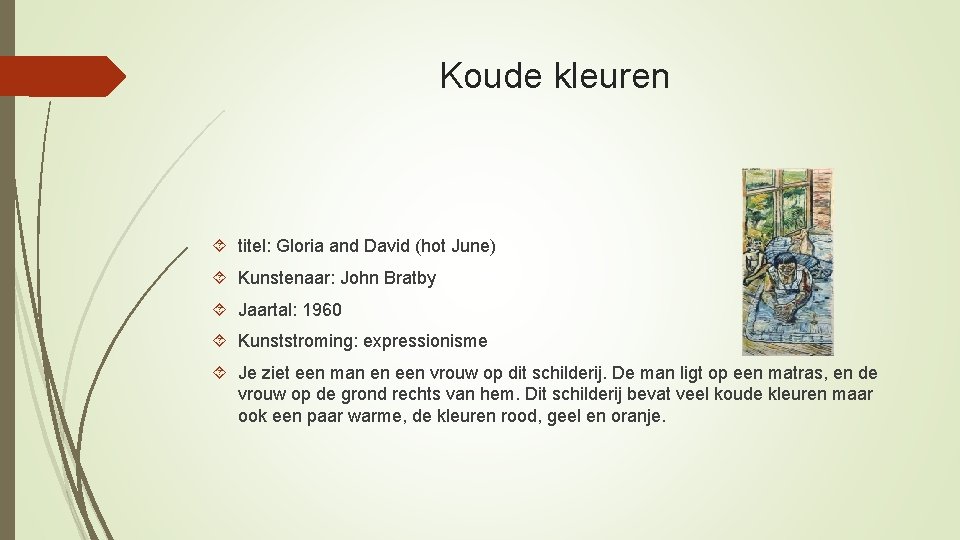 Koude kleuren

titel: Gloria and David (hot June)

Kunstenaar: John Bratby

Jaartal: 1960

Kunststroming: expressionisme

Je ziet een man en een vrouw op dit schilderij. De man ligt op een matras, en de vrouw op de grond rechts van hem. Dit schilderij bevat veel koude kleuren maar ook een paar warme, de kleuren rood, geel en oranje.